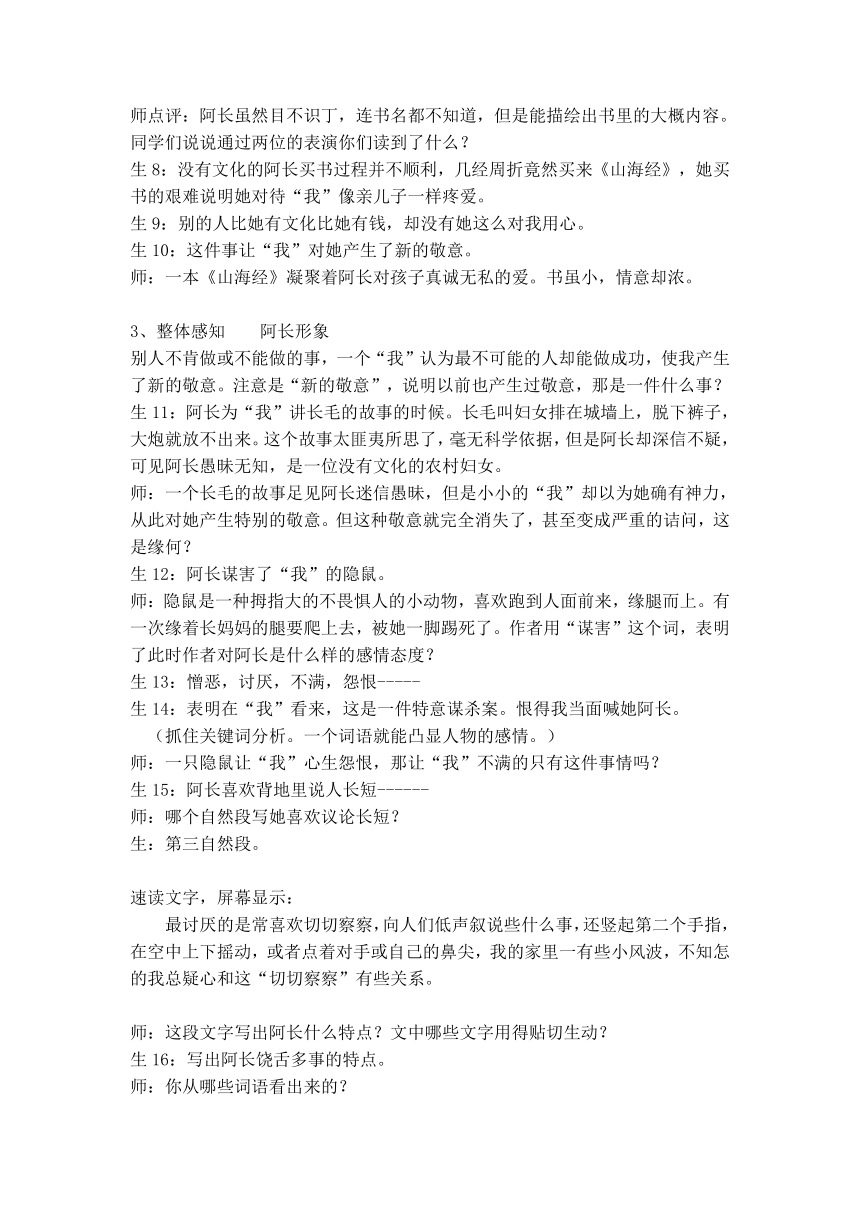 师点评：阿长虽然目不识丁，连书名都不知道，但是能描绘出书里的大概内容。同学们说说通过两位的表演你们读到了什么？
生 8：没有文化的阿长买书过程并不顺利，几经周折竟然买来《山海经》，她买书的艰难说明她对待“我”像亲儿子一样疼爱。
生 9：别的人比她有文化比她有钱，却没有她这么对我用心。
生 10：这件事让“我”对她产生了新的敬意。
师：一本《山海经》凝聚着阿长对孩子真诚无私的爱。书虽小，情意却浓。

3、整体感知　　阿长形象
别人不肯做或不能做的事，一个“我”认为最不可能的人却能做成功，使我产生了新的敬意。注意是“新的敬意”，说明以前也产生过敬意，那是一件什么事？
生 11：阿长为“我”讲长毛的故事的时候。长毛叫妇女排在城墙上，脱下裤子，大炮就放不出来。这个故事太匪夷所思了，毫无科学依据，但是阿长却深信不疑，可见阿长愚昧无知，是一位没有文化的农村妇女。
师：一个长毛的故事足见阿长迷信愚昧，但是小小的“我”却以为她确有神力，从此对她产生特别的敬意。但这种敬意就完全消失了，甚至变成严重的诘问，这是缘何？
生 12：阿长谋害了“我”的隐鼠。
师：隐鼠是一种拇指大的不畏惧人的小动物，喜欢跑到人面前来，缘腿而上。有一次缘着长妈妈的腿要爬上去，被她一脚踢死了。作者用“谋害”这个词，表明了此时作者对阿长是什么样的感情态度？
生 13：憎恶，讨厌，不满，怨恨-----
生 14：表明在“我”看来，这是一件特意谋杀案。恨得我当面喊她阿长。
（抓住关键词分析。一个词语就能凸显人物的感情。）
师：一只隐鼠让“我”心生怨恨，那让“我”不满的只有这件事情吗？
生 15：阿长喜欢背地里说人长短------
师：哪个自然段写她喜欢议论长短？
生：第三自然段。

速读文字，屏幕显示：
最讨厌的是常喜欢切切察察，向人们低声叙说些什么事，还竖起第二个手指，在空中上下摇动，或者点着对手或自己的鼻尖，我的家里一有些小风波，不知怎的我总疑心和这“切切察察”有些关系。

师：这段文字写出阿长什么特点？文中哪些文字用得贴切生动？
生 16：写出阿长饶舌多事的特点。
师：你从哪些词语看出来的？